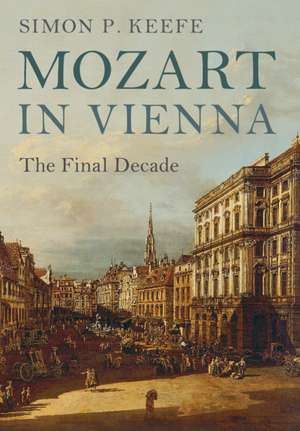 SIMON P. KEEFE

MOZART IN VIENNA

The Final Decade